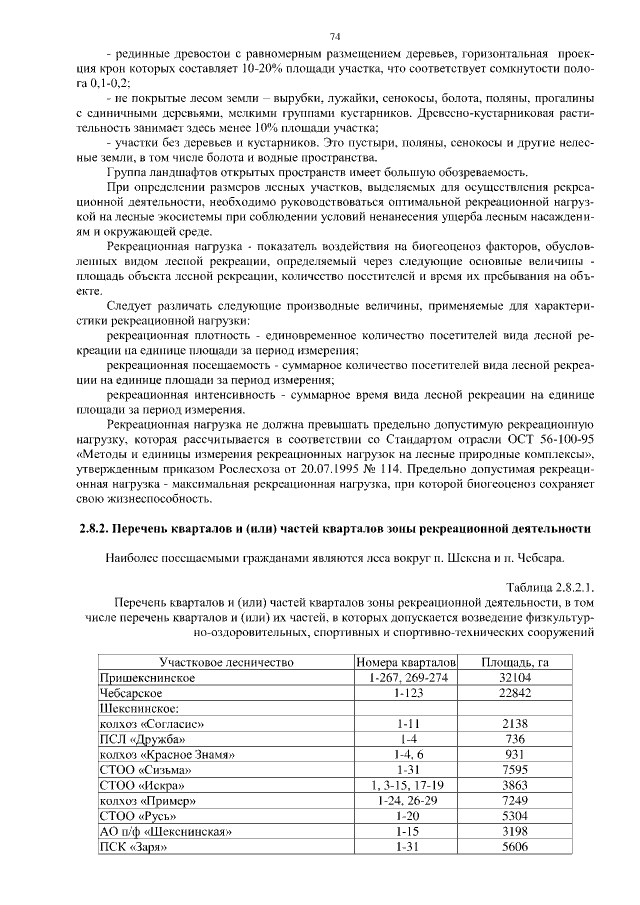 74

- рединные древостои с равномерным размещением деревьев, горизонтальная проекция крон которых составляет 10-20% площади участка, что соответствует сомкнутости полога 0,1-0,2;

- не покрытые лесом земли – вырубки, лужайки, сенокосы, болота, поляны, прогалины с единичными деревьями, мелкими группами кустарников. Древесно-кустарниковая растительность занимает здесь менее 10% площади участка;

- участки без деревьев и кустарников. Это пустыри, поляны, сенокосы и другие нелесные земли, в том числе болота и водные пространства.

Группа ландшафтов открытых пространств имеет большую обозреваемость.

При определении размеров лесных участков, выделяемых для осуществления рекреационной деятельности, необходимо руководствоваться оптимальной рекреационной нагрузкой на лесные экосистемы при соблюдении условий ненанесения ущерба лесным насаждениям и окружающей среде.

Рекреационная нагрузка - показатель воздействия на биогеоценоз факторов, обусловленных видом лесной рекреации, определяемый через следующие основные величины - площадь объекта лесной рекреации, количество посетителей и время их пребывания на объекте.

Следует различать следующие производные величины, применяемые для характеристики рекреационной нагрузки:

рекреационная плотность - единовременное количество посетителей вида лесной рекреации на единице площади за период измерения;

рекреационная посещаемость - суммарное количество посетителей вида лесной рекреации на единице площади за период измерения;

рекреационная интенсивность - суммарное время вида лесной рекреации на единице площади за период измерения.

Рекреационная нагрузка не должна превышать предельно допустимую рекреационную нагрузку, которая рассчитывается в соответствии со Стандартом отрасли ОСТ 56-100-95 «Методы и единицы измерения рекреационных нагрузок на лесные природные комплексы», утвержденным приказом Рослесхоза от 20.07.1995 № 114. Предельно допустимая рекреационная нагрузка - максимальная рекреационная нагрузка, при которой биогеоценоз сохраняет свою жизнеспособность.

2.8.2. Перечень кварталов и (или) частей кварталов зоны рекреационной деятельности

Наиболее посещаемыми гражданами являются леса вокруг п. Шексна и п. Чебсара.

Таблица 2.8.2.1.

Перечень кварталов и (или) частей кварталов зоны рекреационной деятельности, в том числе перечень кварталов и (или) их частей, в которых допускается возведение физкультурно-оздоровительных, спортивных и спортивно-технических сооружений

| Участковое лесничество | Номера кварталов | Площадь, га |
|---|---|---|
| Пришекснинское | 1-267, 269-274 | 32104 |
| Чебсарское | 1-123 | 22842 |
| Шекснинское: | | |
| колхоз «Согласие» | 1-11 | 2138 |
| ПСЛ «Дружба» | 1-4 | 736 |
| колхоз «Красное Знамя» | 1-4, 6 | 931 |
| СТОО «Сизьма» | 1-31 | 7595 |
| СТОО «Искра» | 1, 3-15, 17-19 | 3863 |
| колхоз «Пример» | 1-24, 26-29 | 7249 |
| СТОО «Русь» | 1-20 | 5304 |
| АО п/ф «Шекснинская» | 1-15 | 3198 |
| ПСК «Заря» | 1-31 | 5606 |